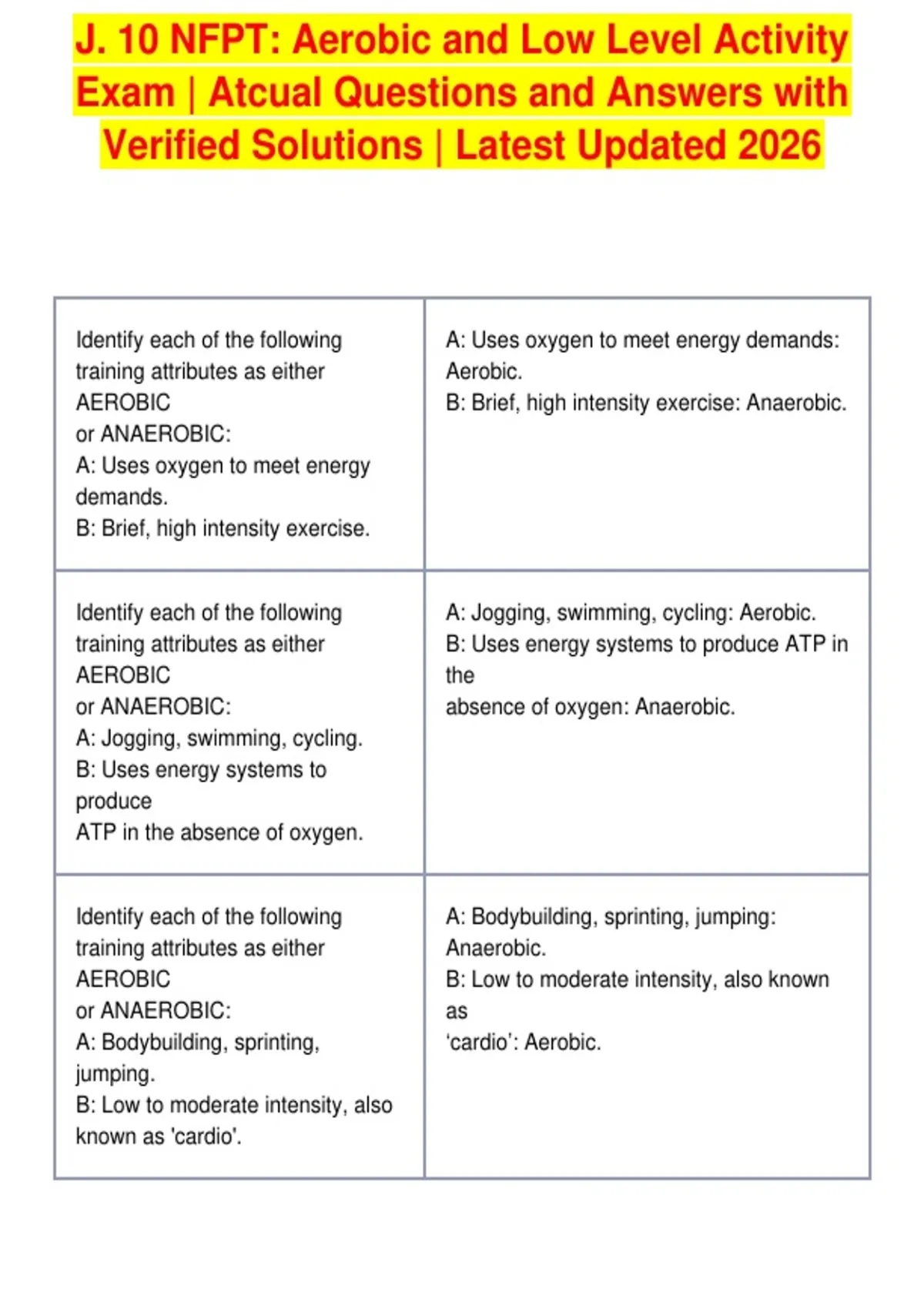 J. 10 NFPT: Aerobic and Low Level Activity Exam | Atcual Questions and Answers with Verified Solutions | Latest Updated 2026

| | |
|---|---|
| Identify each of the following training attributes as either AEROBIC or ANAEROBIC: A: Uses oxygen to meet energy demands. B: Brief, high intensity exercise. | A: Uses oxygen to meet energy demands: Aerobic. B: Brief, high intensity exercise: Anaerobic. |
| Identify each of the following training attributes as either AEROBIC or ANAEROBIC: A: Jogging, swimming, cycling. B: Uses energy systems to produce ATP in the absence of oxygen. | A: Jogging, swimming, cycling: Aerobic. B: Uses energy systems to produce ATP in the absence of oxygen: Anaerobic. |
| Identify each of the following training attributes as either AEROBIC or ANAEROBIC: A: Bodybuilding, sprinting, jumping. B: Low to moderate intensity, also known as 'cardio'. | A: Bodybuilding, sprinting, jumping: Anaerobic. B: Low to moderate intensity, also known as ‘cardio’: Aerobic. |